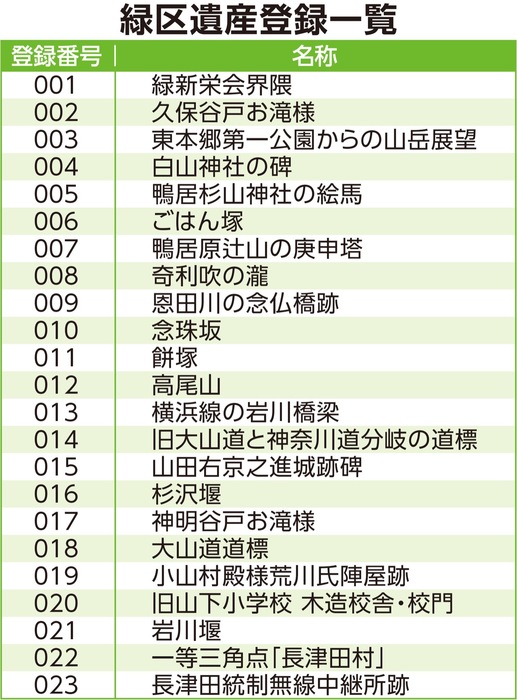 緑区遺産登録一覧

| 登録番号 | 名称 |
|---|---|
| 001 | 緑新栄会界隈 |
| 002 | 久保谷戸お滝様 |
| 003 | 東本郷第一公園からの山岳展望 |
| 004 | 白山神社の碑 |
| 005 | 鴨居杉山神社の絵馬 |
| 006 | ごはん塚 |
| 007 | 鴨居原辻山の庚申塔 |
| 008 | 奇利吹の瀧 |
| 009 | 恩田川の念仏橋跡 |
| 010 | 念珠坂 |
| 011 | 餅塚 |
| 012 | 高尾山 |
| 013 | 横浜線の岩川橋梁 |
| 014 | 旧大山道と神奈川道分岐の道標 |
| 015 | 山田右京之進城跡碑 |
| 016 | 杉沢堰 |
| 017 | 神明谷戸お滝様 |
| 018 | 大山道道標 |
| 019 | 小山村殿様荒川氏陣屋跡 |
| 020 | 旧山下小学校 木造校舎・校門 |
| 021 | 岩川堰 |
| 022 | 一等三角点「長津田村」 |
| 023 | 長津田統制無線中継所跡 |